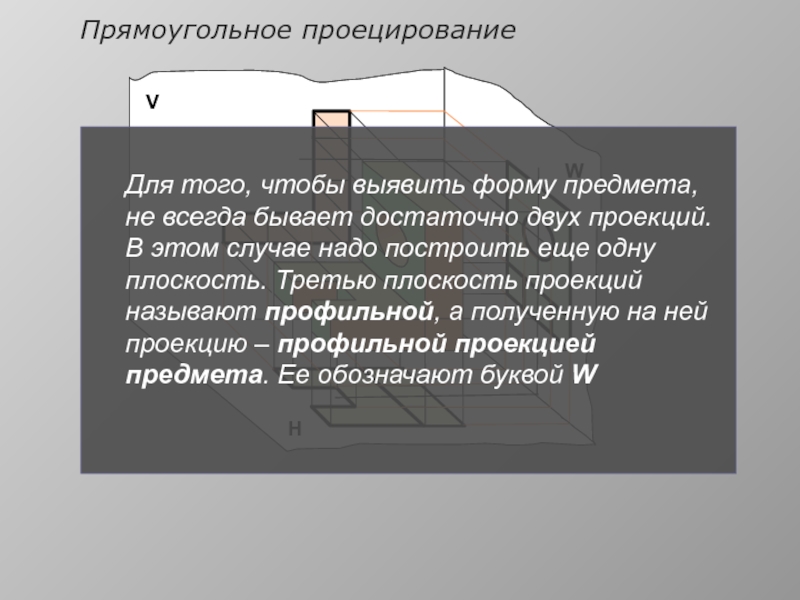 Прямоугольное проецирование

V

W

Для того, чтобы выявить форму предмета, не всегда бывает достаточно двух проекций. В этом случае надо построить еще одну плоскость. Третью плоскость проекций называют профильной, а полученную на ней проекцию – профильной проекцией предмета. Ее обозначают буквой W

H